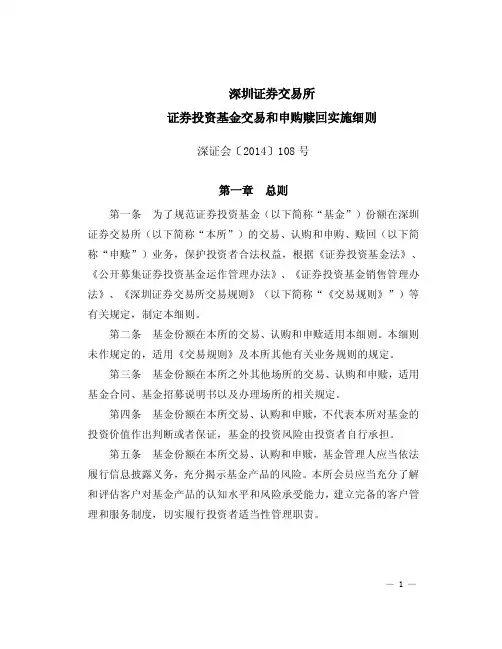 深圳证券交易所
证券投资基金交易和申购赎回实施细则

深证会〔2014〕108 号

第一章 总则

第一条 为了规范证券投资基金（以下简称“基金”）份额在深圳证券交易所（以下简称“本所”）的交易、认购和申购、赎回（以下简称“申赎”）业务，保护投资者合法权益，根据《证券投资基金法》、《公开募集证券投资基金运作管理办法》、《证券投资基金销售管理办法》、《深圳证券交易所交易规则》（以下简称“《交易规则》”）等有关规定，制定本细则。

第二条 基金份额在本所的交易、认购和申赎适用本细则。本细则未作规定的，适用《交易规则》及本所其他有关业务规则的规定。

第三条 基金份额在本所之外其他场所的交易、认购和申赎，适用基金合同、基金招募说明书以及办理场所的相关规定。

第四条 基金份额在本所交易、认购和申赎，不代表本所对基金的投资价值作出判断或者保证，基金的投资风险由投资者自行承担。

第五条 基金份额在本所交易、认购和申赎，基金管理人应当依法履行信息披露义务，充分揭示基金产品的风险。本所会员应当充分了解和评估客户对基金产品的认知水平和风险承受能力，建立完备的客户管理和服务制度，切实履行投资者适当性管理职责。

— 1 —